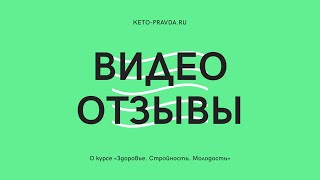 KETO-PRAVDA.RU

ВИДЕО ОТЗЫВЫ

О курсе «Здоровье. Стройность. Молодость»